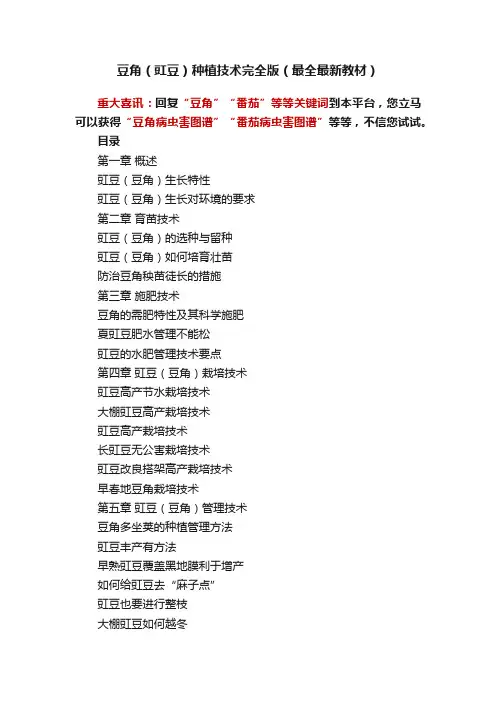 豆角（豇豆）种植技术完全版（最全最新教材）

重大喜讯：回复“豆角”“番茄”等等关键词到本平台，您立马可以获得“豆角病虫害图谱”“番茄病虫害图谱”等等，不信您试试。

目录

第一章 概述

豇豆（豆角）生长特性

豇豆（豆角）生长对环境的要求

第二章 育苗技术

豇豆（豆角）的选种与留种

豇豆（豆角）如何培育壮苗

防治豆角秧苗徒长的措施

第三章 施肥技术

豆角的需肥特性及其科学施肥

夏豇豆肥水管理不能松

豇豆的水肥管理技术要点

第四章 豇豆（豆角）栽培技术

豇豆高产节水栽培技术

大棚豇豆高产栽培技术

豇豆高产栽培技术

长豇豆无公害栽培技术

豇豆改良搭架高产栽培技术

早春地豆角栽培技术

第五章 豇豆（豆角）管理技术

豆角多坐荚的种植管理方法

豇豆丰产有方法

早熟豇豆覆盖黑地膜利于增产

如何给豇豆去“麻子点”

豇豆也要进行整枝

大棚豇豆如何越冬